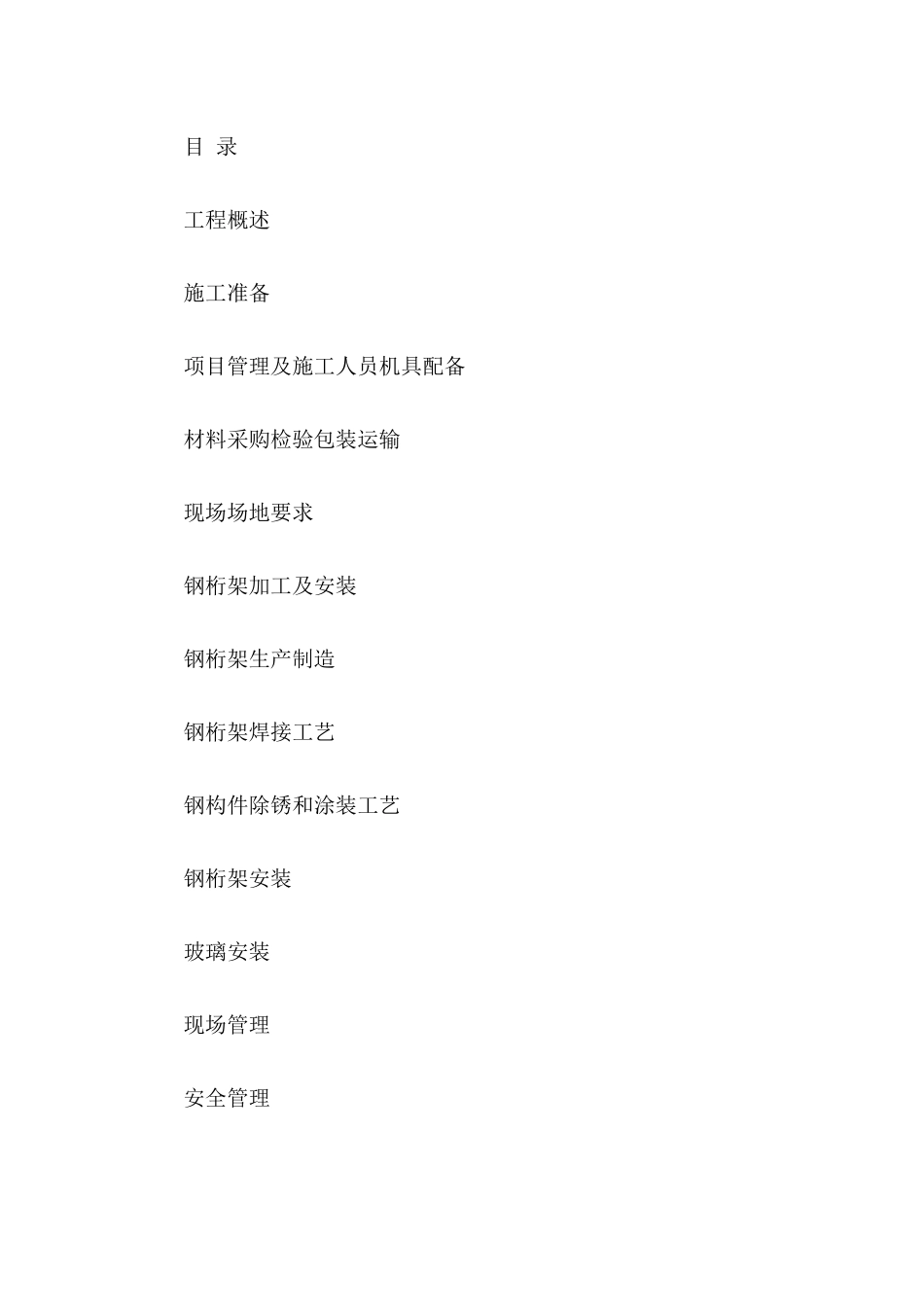 目 录

工程概述

施工准备

项目管理及施工人员机具配备

材料采购检验包装运输

现场场地要求

钢桁架加工及安装

钢桁架生产制造

钢桁架焊接工艺

钢构件除锈和涂装工艺

钢桁架安装

玻璃安装

现场管理

安全管理